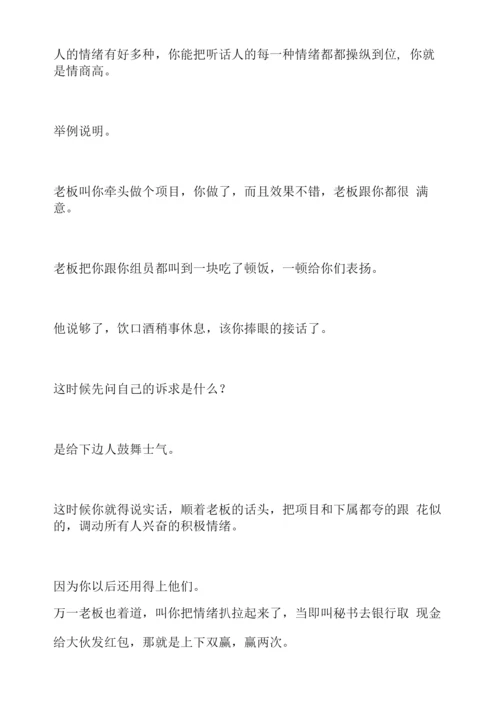 人的情绪有好多种，你能把听话人的每一种情绪都都操纵到位，你就是情商高。

举例说明。

老板叫你牵头做个项目，你做了，而且效果不错，老板跟你都很 满意。

老板把你跟你组员都叫到一块吃了顿饭，一顿给你们表扬。

他说够了，饮口酒稍事休息，该你捧眼的接话了。

这时候先问自己的诉求是什么？

是给下边人鼓舞士气。

这时候你就得说实话，顺着老板的话头，把项目和下属都夸的跟 花似的，调动所有人兴奋的积极情绪。

因为你以后还用得上他们。

万一老板也着道，叫你把情绪扒拉起来了，当即叫秘书去银行取 现金给大伙发红包，那就是上下双赢，赢两次。